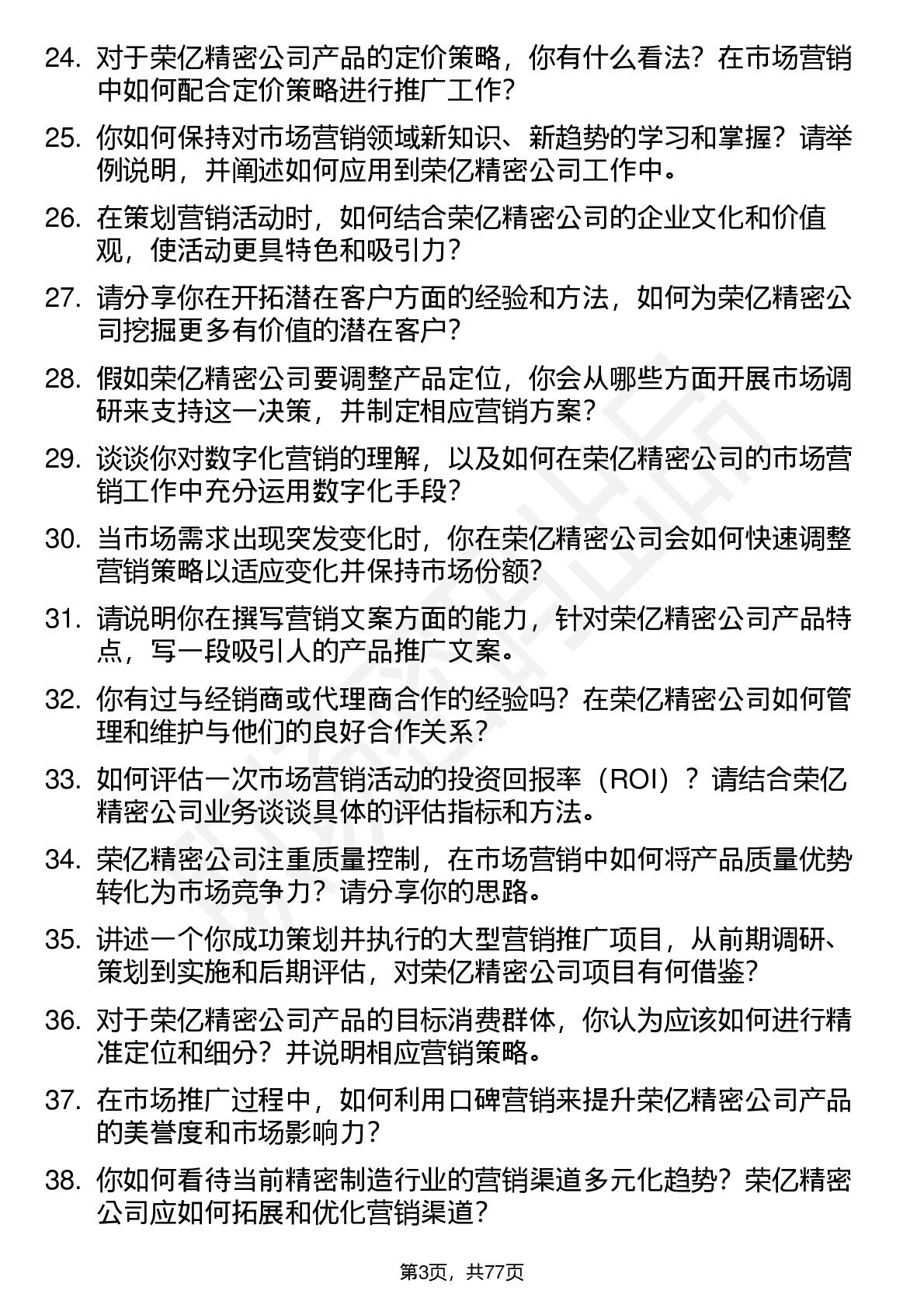 24. 对于荣亿精密公司产品的定价策略，你有什么看法？在市场营销中如何配合定价策略进行推广工作？

25. 你如何保持对市场营销领域新知识、新趋势的学习和掌握？请举例说明，并阐述如何应用到荣亿精密公司工作中。

26. 在策划营销活动时，如何结合荣亿精密公司的企业文化和价值观，使活动更具特色和吸引力？

27. 请分享你在开拓潜在客户方面的经验和方法，如何为荣亿精密公司挖掘更多有价值的潜在客户？

28. 假如荣亿精密公司要调整产品定位，你会从哪些方面开展市场调研来支持这一决策，并制定相应营销方案？

29. 谈谈你对数字化营销的理解，以及如何在荣亿精密公司的市场营销工作中充分运用数字化手段？

30. 当市场需求出现突发变化时，你在荣亿精密公司会如何快速调整营销策略以适应变化并保持市场份额？

31. 请说明你在撰写营销文案方面的能力，针对荣亿精密公司产品特点，写一段吸引人的产品推广文案。

32. 你有过与经销商或代理商合作的经验吗？在荣亿精密公司如何管理和维护与他们的良好合作关系？

33. 如何评估一次市场营销活动的投资回报率（ROI）？请结合荣亿精密公司业务谈谈具体的评估指标和方法。

34. 荣亿精密公司注重质量控制，在市场营销中如何将产品质量优势转化为市场竞争力？请分享你的思路。

35. 讲述一个你成功策划并执行的大型营销推广项目，从前期调研、策划到实施和后期评估，对荣亿精密公司项目有何借鉴？

36. 对于荣亿精密公司产品的目标消费群体，你认为应该如何进行精准定位和细分？并说明相应营销策略。

37. 在市场推广过程中，如何利用口碑营销来提升荣亿精密公司产品的美誉度和市场影响力？

38. 你如何看待当前精密制造行业的营销渠道多元化趋势？荣亿精密公司应如何拓展和优化营销渠道？

第3页，共77页